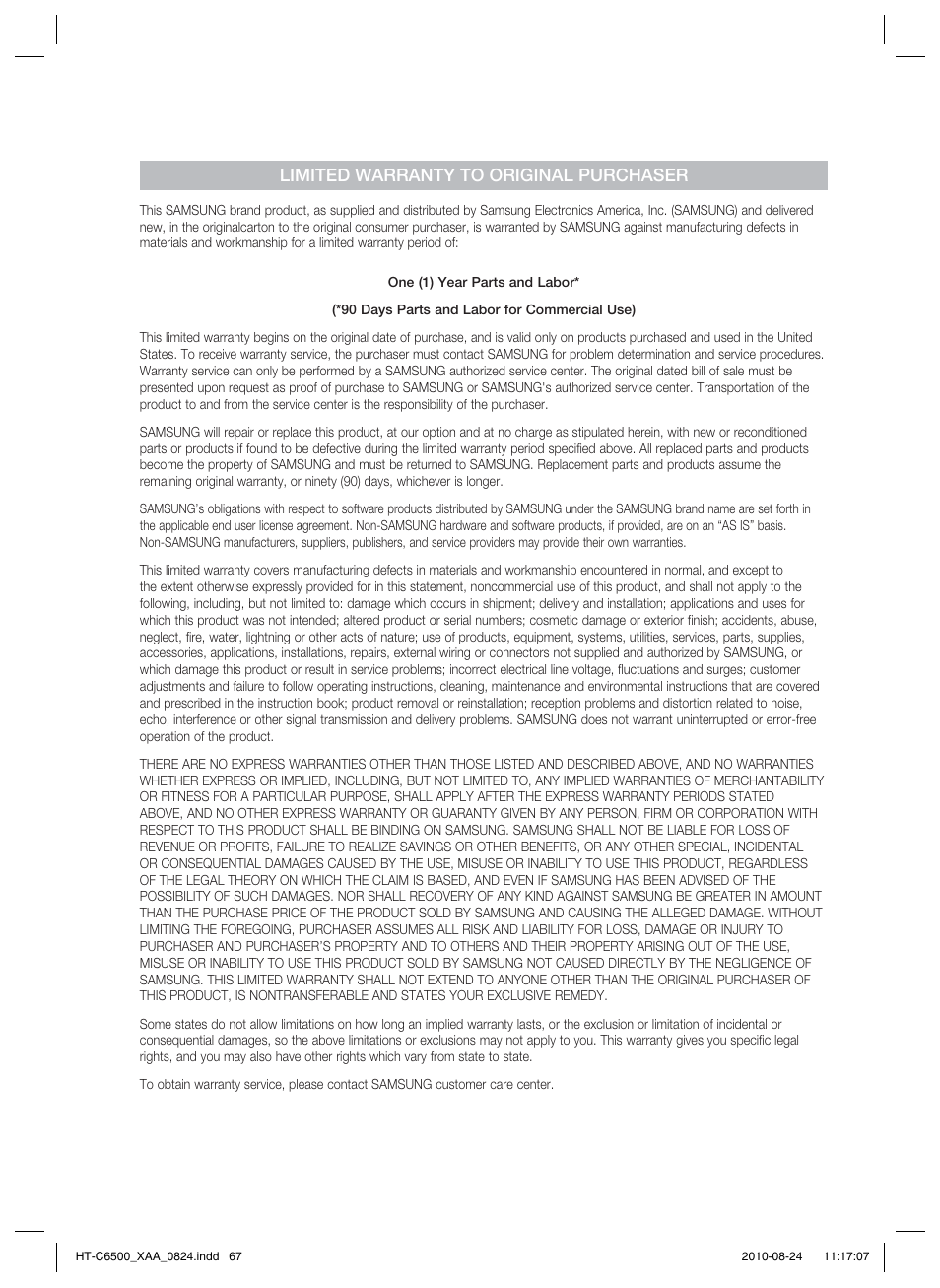 LIMITED WARRANTY TO ORIGINAL PURCHASER

This SAMSUNG brand product, as supplied and distributed by Samsung Electronics America, Inc. (SAMSUNG) and delivered new, in the originalcarton to the original consumer purchaser, is warranted by SAMSUNG against manufacturing defects in materials and workmanship for a limited warranty period of:

One (1) Year Parts and Labor*

(*90 Days Parts and Labor for Commercial Use)

This limited warranty begins on the original date of purchase, and is valid only on products purchased and used in the United States. To receive warranty service, the purchaser must contact SAMSUNG for problem determination and service procedures. Warranty service can only be performed by a SAMSUNG authorized service center. The original dated bill of sale must be presented upon request as proof of purchase to SAMSUNG or SAMSUNG's authorized service center. Transportation of the product to and from the service center is the responsibility of the purchaser.

SAMSUNG will repair or replace this product, at our option and at no charge as stipulated herein, with new or reconditioned parts or products if found to be defective during the limited warranty period specified above. All replaced parts and products become the property of SAMSUNG and must be returned to SAMSUNG. Replacement parts and products assume the remaining original warranty, or ninety (90) days, whichever is longer.

SAMSUNG's obligations with respect to software products distributed by SAMSUNG under the SAMSUNG brand name are set forth in the applicable end user license agreement. Non-SAMSUNG hardware and software products, if provided, are on an "AS IS" basis. Non-SAMSUNG manufacturers, suppliers, publishers, and service providers may provide their own warranties.

This limited warranty covers manufacturing defects in materials and workmanship encountered in normal, and except to the extent otherwise expressly provided for in this statement, noncommercial use of this product, and shall not apply to the following, including, but not limited to: damage which occurs in shipment; delivery and installation; applications and uses for which this product was not intended; altered product or serial numbers; cosmetic damage or exterior finish; accidents, abuse, neglect, fire, water, lightning or other acts of nature; use of products, equipment, systems, utilities, services, parts, supplies, accessories, applications, installations, repairs, external wiring or connectors not supplied and authorized by SAMSUNG, or which damage this product or result in service problems; incorrect electrical line voltage, fluctuations and surges; customer adjustments and failure to follow operating instructions, cleaning, maintenance and environmental instructions that are covered and prescribed in the instruction book; product removal or reinstallation; reception problems and distortion related to noise, echo, interference or other signal transmission and delivery problems. SAMSUNG does not warrant uninterrupted or error-free operation of the product.

THERE ARE NO EXPRESS WARRANTIES OTHER THAN THOSE LISTED AND DESCRIBED ABOVE, AND NO WARRANTIES WHETHER EXPRESS OR IMPLIED, INCLUDING, BUT NOT LIMITED TO, ANY IMPLIED WARRANTIES OF MERCHANTABILITY OR FITNESS FOR A PARTICULAR PURPOSE, SHALL APPLY AFTER THE EXPRESS WARRANTY PERIODS STATED ABOVE, AND NO OTHER EXPRESS WARRANTY OR GUARANTY GIVEN BY ANY PERSON, FIRM OR CORPORATION WITH RESPECT TO THIS PRODUCT SHALL BE BINDING ON SAMSUNG. SAMSUNG SHALL NOT BE LIABLE FOR LOSS OF REVENUE OR PROFITS, FAILURE TO REALIZE SAVINGS OR OTHER BENEFITS, OR ANY OTHER SPECIAL, INCIDENTAL OR CONSEQUENTIAL DAMAGES CAUSED BY THE USE, MISUSE OR INABILITY TO USE THIS PRODUCT, REGARDLESS OF THE LEGAL THEORY ON WHICH THE CLAIM IS BASED, AND EVEN IF SAMSUNG HAS BEEN ADVISED OF THE POSSIBILITY OF SUCH DAMAGES. NOR SHALL RECOVERY OF ANY KIND AGAINST SAMSUNG BE GREATER IN AMOUNT THAN THE PURCHASE PRICE OF THE PRODUCT SOLD BY SAMSUNG AND CAUSING THE ALLEGED DAMAGE. WITHOUT LIMITING THE FOREGOING, PURCHASER ASSUMES ALL RISK AND LIABILITY FOR LOSS, DAMAGE OR INJURY TO PURCHASER AND PURCHASER'S PROPERTY AND TO OTHERS AND THEIR PROPERTY ARISING OUT OF THE USE, MISUSE OR INABILITY TO USE THIS PRODUCT SOLD BY SAMSUNG NOT CAUSED DIRECTLY BY THE NEGLIGENCE OF SAMSUNG. THIS LIMITED WARRANTY SHALL NOT EXTEND TO ANYONE OTHER THAN THE ORIGINAL PURCHASER OF THIS PRODUCT, IS NONTRANSFERABLE AND STATES YOUR EXCLUSIVE REMEDY.

Some states do not allow limitations on how long an implied warranty lasts, or the exclusion or limitation of incidental or consequential damages, so the above limitations or exclusions may not apply to you. This warranty gives you specific legal rights, and you may also have other rights which vary from state to state.

To obtain warranty service, please contact SAMSUNG customer care center.

HT-C6500_XAA_0824.indd 67 2010-08-24 11:17:07